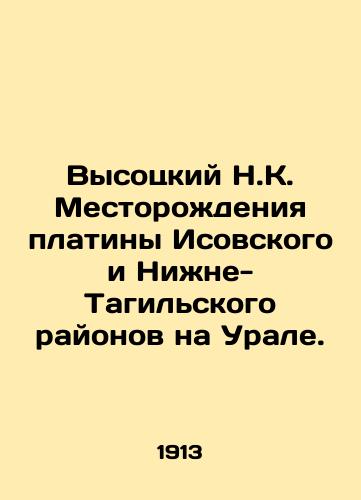 Высоцкий Н.К. Месторождения платины Исовского и Нижне-Тагильского районов на Урале.

1913